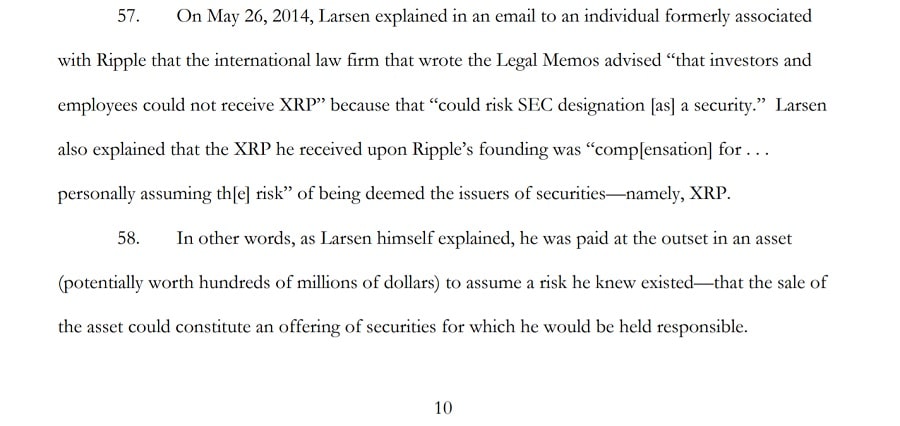 57. On May 26, 2014, Larsen explained in an email to an individual formerly associated with Ripple that the international law firm that wrote the Legal Memos advised "that investors and employees could not receive XRP" because that "could risk SEC designation [as] a security." Larsen also explained that the XRP he received upon Ripple's founding was "comp[ensation] for . . . personally assuming th[e] risk" of being deemed the issuers of securities—namely, XRP.

58. In other words, as Larsen himself explained, he was paid at the outset in an asset (potentially worth hundreds of millions of dollars) to assume a risk he knew existed—that the sale of the asset could constitute an offering of securities for which he would be held responsible.

10